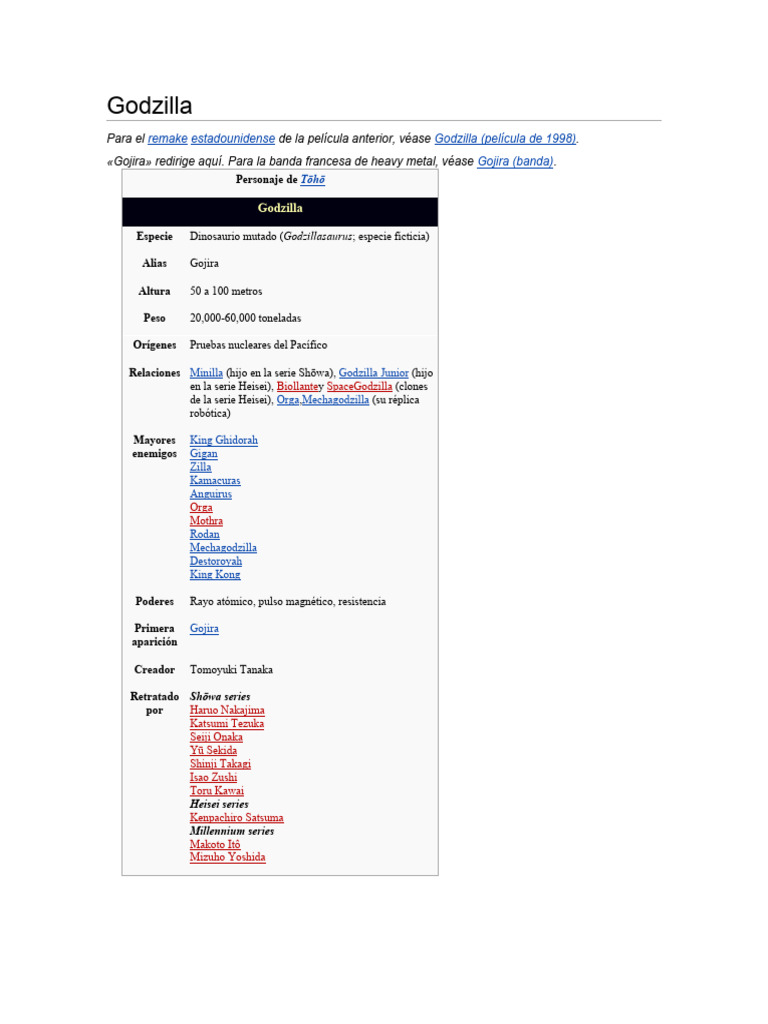 Godzilla

Para el remake estadounidense de la película anterior, véase Godzilla (película de 1998).

«Gojira» redirige aquí. Para la banda francesa de heavy metal, véase Gojira (banda).

Personaje de Tōhō

Godzilla

| | |
|---|---|
| Especie | Dinosaurio mutado (Godzillasaurus; especie ficticia) |
| Alias | Gojira |
| Altura | 50 a 100 metros |
| Peso | 20,000-60,000 toneladas |
| Orígenes | Pruebas nucleares del Pacífico |
| Relaciones | Minilla (hijo en la serie Shōwa), Godzilla Junior (hijo en la serie Heisei), Biollantey SpaceGodzilla (clones de la serie Heisei), Orga,Mechagodzilla (su réplica robótica) |
| Mayores enemigos | King Ghidorah Gigan Zilla Kamacuras Anguirus Orga Mothra Rodan Mechagodzilla Destoroyah King Kong |
| Poderes | Rayo atómico, pulso magnético, resistencia |
| Primera aparición | Gojira |
| Creador | Tomoyuki Tanaka |
| Retratado por | Shōwa series Haruo Nakajima Katsumi Tezuka Seiji Onaka Yū Sekida Shinji Takagi Isao Zushi Toru Kawai Heisei series Kenpachiro Satsuma Millennium series Makoto Itō Mizuho Yoshida |